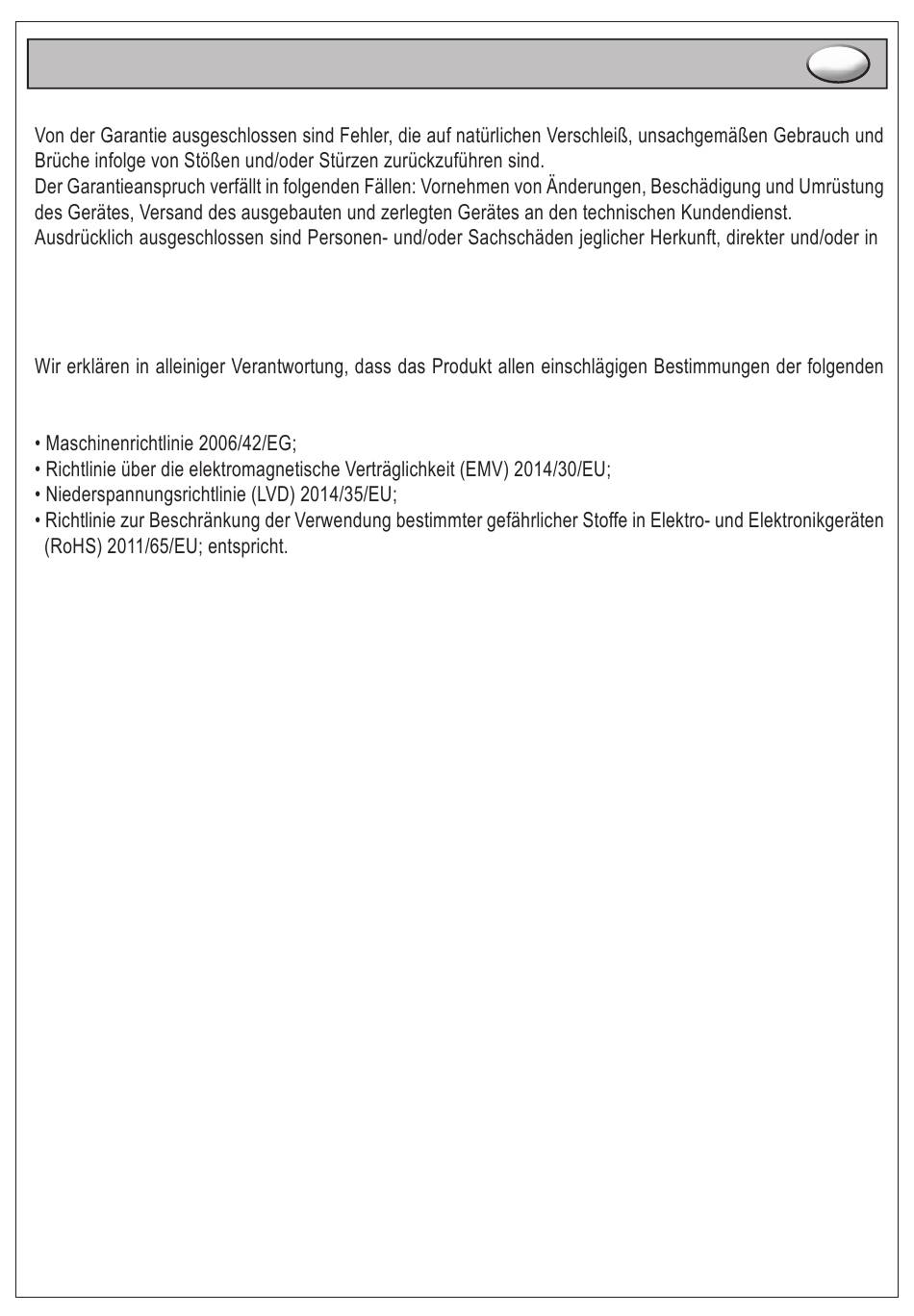 Von der Garantie ausgeschlossen sind Fehler, die auf natürlichen Verschleiß, unsachgemäßen Gebrauch und Brüche infolge von Stößen und/oder Stürzen zurückzuführen sind.
Der Garantieanspruch verfällt in folgenden Fällen: Vornehmen von Änderungen, Beschädigung und Umrüstung des Gerätes, Versand des ausgebauten und zerlegten Gerätes an den technischen Kundendienst.
Ausdrücklich ausgeschlossen sind Personen- und/oder Sachschäden jeglicher Herkunft, direkter und/oder in

Wir erklären in alleiniger Verantwortung, dass das Produkt allen einschlägigen Bestimmungen der folgenden

• Maschinenrichtlinie 2006/42/EG;
• Richtlinie über die elektromagnetische Verträglichkeit (EMV) 2014/30/EU;
• Niederspannungsrichtlinie (LVD) 2014/35/EU;
• Richtlinie zur Beschränkung der Verwendung bestimmter gefährlicher Stoffe in Elektro- und Elektronikgeräten (RoHS) 2011/65/EU; entspricht.